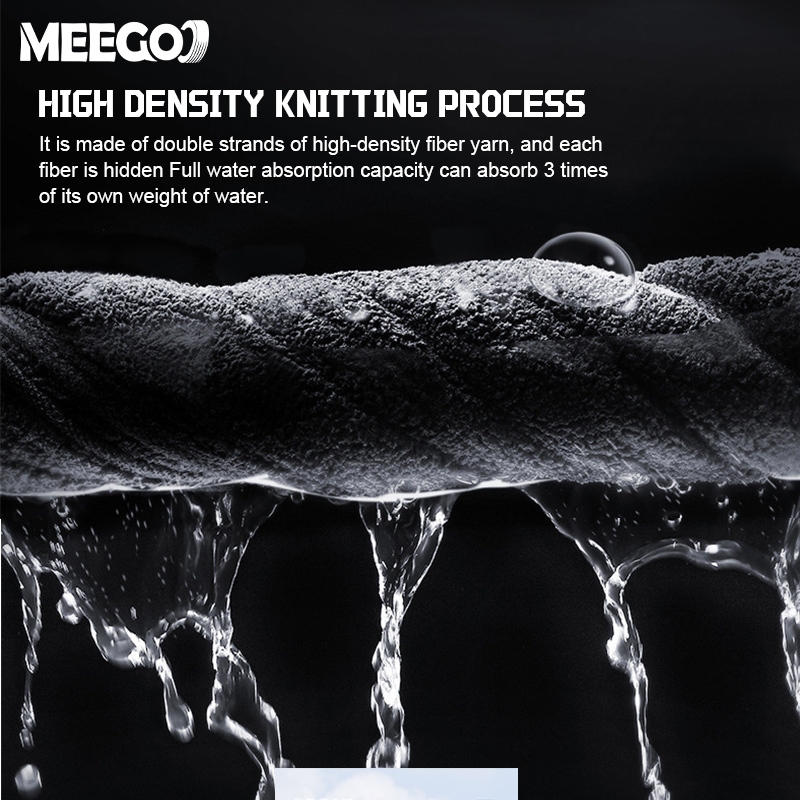 MEEGO

HIGH DENSITY KNITTING PROCESS

It is made of double strands of high-density fiber yarn, and each fiber is hidden Full water absorption capacity can absorb 3 times of its own weight of water.